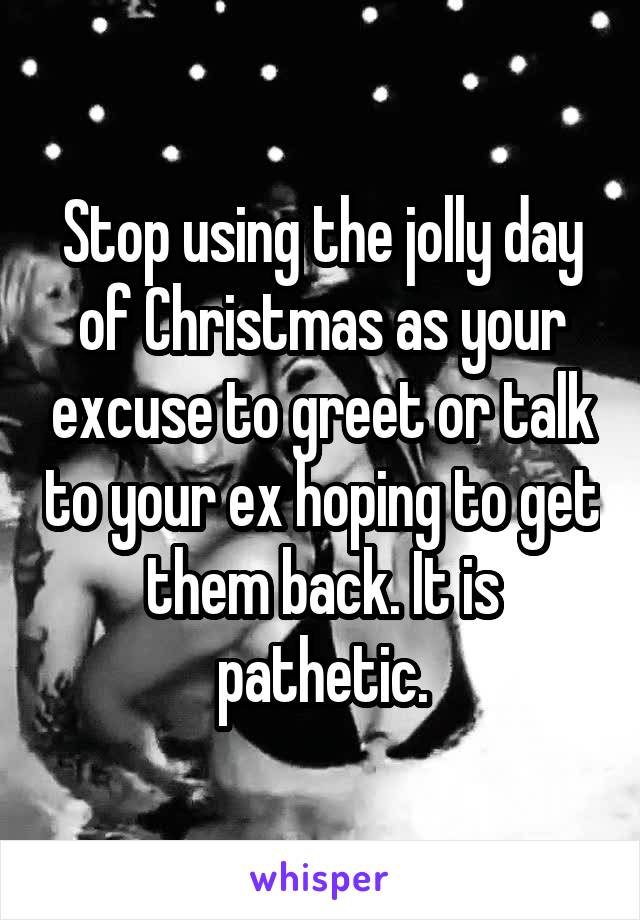 Stop using the jolly day of Christmas as your excuse to greet or talk to your ex hoping to get them back. It is pathetic.

whisper